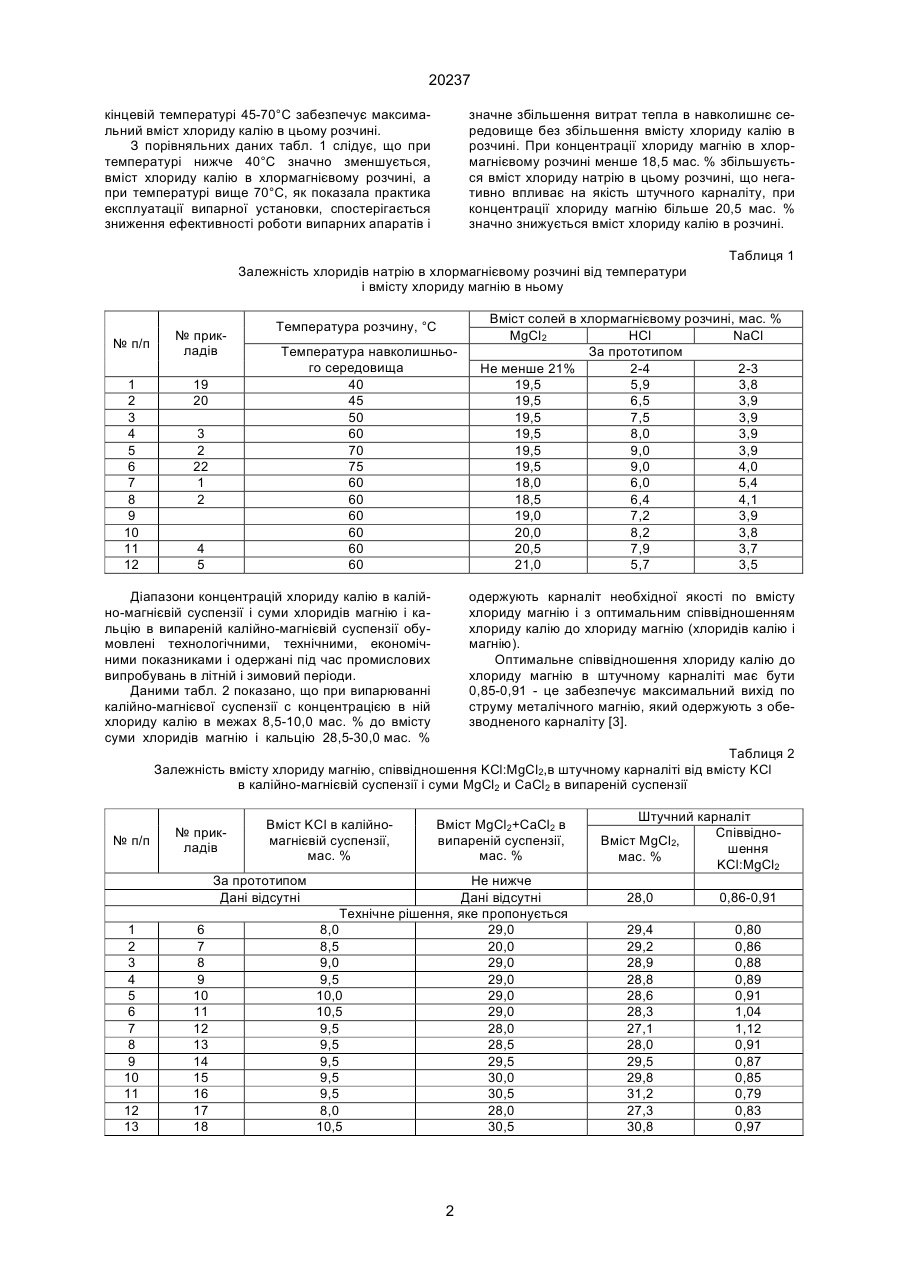 20237

кінцевій температурі 45-70°С забезпечує максимальний вміст хлориду калію в цьому розчині.

З порівняльних даних табл. 1 слідує, що при температурі нижче 40°С значно зменшується, вміст хлориду калію в хлормагнієвому розчині, а при температурі вище 70°С, як показала практика експлуатації випарної установки, спостерігається зниження ефективності роботи випарних апаратів і значне збільшення витрат тепла в навколишнє середовище без збільшення вмісту хлориду калію в розчині. При концентрації хлориду магнію в хлормагнієвому розчині менше 18,5 мас. % збільшується вміст хлориду натрію в цьому розчині, що негативно впливає на якість штучного карналіту, при концентрації хлориду магнію більше 20,5 мас. % значно знижується вміст хлориду калію в розчині.

Таблиця 1

Залежність хлоридів натрію в хлормагнієвому розчині від температури і вмісту хлориду магнію в ньому

| № п/п | № прикладів | Температура розчину, °С | Вміст солей в хлормагнієвому розчині, мас. % | | |
|---|---|---|---|---|---|
| | | | $MgCl_2$ | HCl | NaCl |
| | | Температура навколишнього середовища | За прототипом | | |
| | | | Не менше 21% | 2-4 | 2-3 |
| 1 | 19 | 40 | 19,5 | 5,9 | 3,8 |
| 2 | 20 | 45 | 19,5 | 6,5 | 3,9 |
| 3 | | 50 | 19,5 | 7,5 | 3,9 |
| 4 | 3 | 60 | 19,5 | 8,0 | 3,9 |
| 5 | 2 | 70 | 19,5 | 9,0 | 3,9 |
| 6 | 22 | 75 | 19,5 | 9,0 | 4,0 |
| 7 | 1 | 60 | 18,0 | 6,0 | 5,4 |
| 8 | 2 | 60 | 18,5 | 6,4 | 4,1 |
| 9 | | 60 | 19,0 | 7,2 | 3,9 |
| 10 | | 60 | 20,0 | 8,2 | 3,8 |
| 11 | 4 | 60 | 20,5 | 7,9 | 3,7 |
| 12 | 5 | 60 | 21,0 | 5,7 | 3,5 |

Діапазони концентрацій хлориду калію в калійно-магнієвій суспензії і суми хлоридів магнію і кальцію в випареній калійно-магнієвій суспензії обумовлені технологічними, технічними, економічними показниками і одержані під час промислових випробувань в літній і зимовий періоди.

Даними табл. 2 показано, що при випарюванні калійно-магнієвої суспензії с концентрацією в ній хлориду калію в межах 8,5-10,0 мас. % до вмісту суми хлоридів магнію і кальцію 28,5-30,0 мас. % одержують карналіт необхідної якості по вмісту хлориду магнію і з оптимальним співвідношенням хлориду калію до хлориду магнію (хлоридів калію і магнію).

Оптимальне співвідношення хлориду калію до хлориду магнію в штучному карналіті має бути 0,85-0,91 - це забезпечує максимальний вихід по струму металічного магнію, який одержують з обезводненого карналіту [3].

Таблиця 2

Залежність вмісту хлориду магнію, співвідношення $KCl:MgCl_2$,в штучному карналіті від вмісту KCl в калійно-магнієвій суспензії і суми $MgCl_2$ и $CaCl_2$ в випареній суспензії

| № п/п | № прикладів | Вміст KCl в калійно-магнієвій суспензії, мас. % | Вміст $MgCl_2$+$CaCl_2$ в випареній суспензії, мас. % | Штучний карналіт | |
|---|---|---|---|---|---|
| | | | | Вміст $MgCl_2$, мас. % | Співвідношення $KCl:MgCl_2$ |
| За прототипом | | | Не нижче | | |
| Дані відсутні | | | Дані відсутні | 28,0 | 0,86-0,91 |
| Технічне рішення, яке пропонується | | | | | |
| 1 | 6 | 8,0 | 29,0 | 29,4 | 0,80 |
| 2 | 7 | 8,5 | 20,0 | 29,2 | 0,86 |
| 3 | 8 | 9,0 | 29,0 | 28,9 | 0,88 |
| 4 | 9 | 9,5 | 29,0 | 28,8 | 0,89 |
| 5 | 10 | 10,0 | 29,0 | 28,6 | 0,91 |
| 6 | 11 | 10,5 | 29,0 | 28,3 | 1,04 |
| 7 | 12 | 9,5 | 28,0 | 27,1 | 1,12 |
| 8 | 13 | 9,5 | 28,5 | 28,0 | 0,91 |
| 9 | 14 | 9,5 | 29,5 | 29,5 | 0,87 |
| 10 | 15 | 9,5 | 30,0 | 29,8 | 0,85 |
| 11 | 16 | 9,5 | 30,5 | 31,2 | 0,79 |
| 12 | 17 | 8,0 | 28,0 | 27,3 | 0,83 |
| 13 | 18 | 10,5 | 30,5 | 30,8 | 0,97 |

2